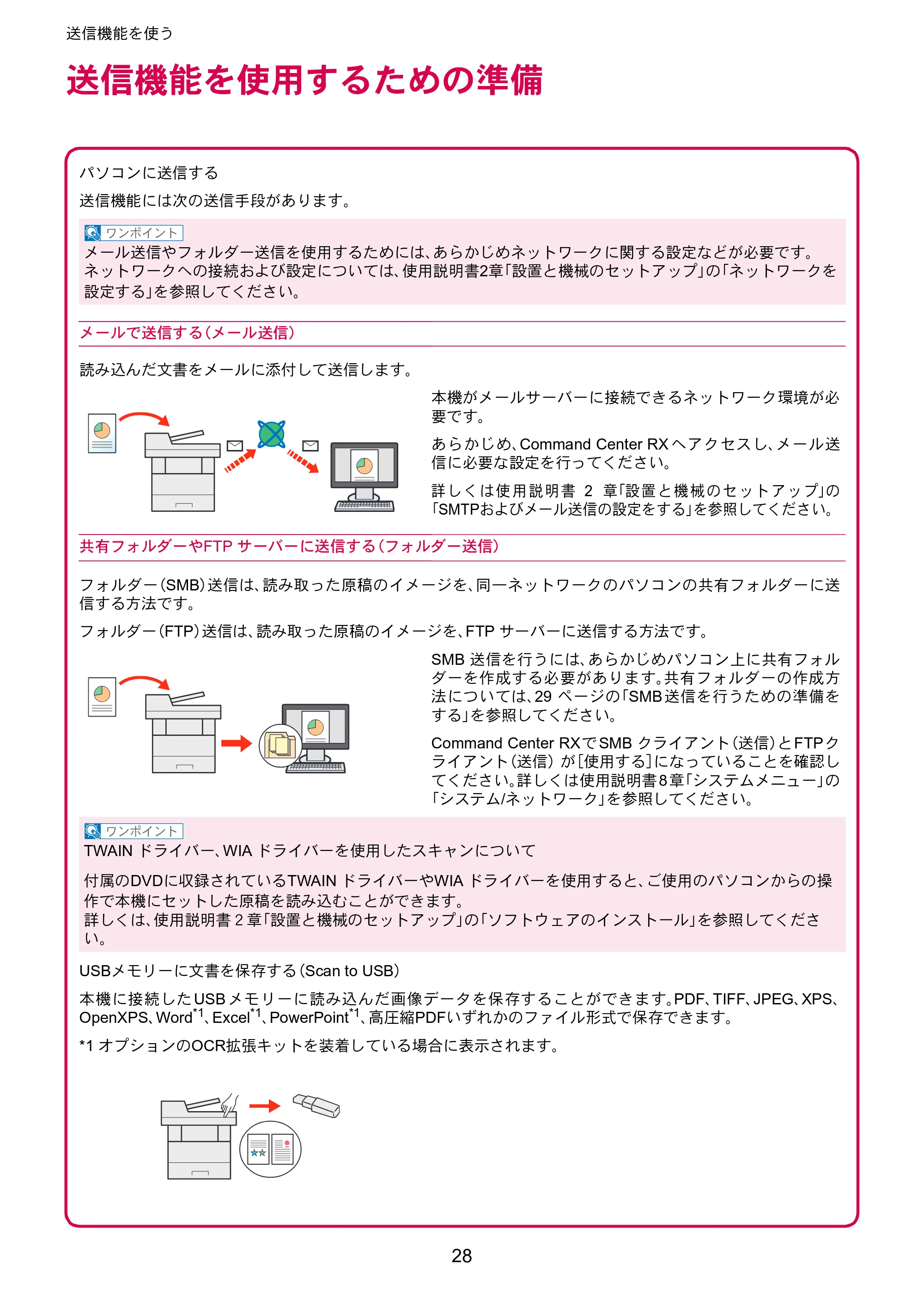 送信機能を使う

送信機能を使用するための準備

パソコンに送信する

送信機能には次の送信手段があります。

ワンポイント
メール送信やフォルダー送信を使用するためには、あらかじめネットワークに関する設定などが必要です。ネットワークへの接続および設定については、使用説明書2章「設置と機械のセットアップ」の「ネットワークを設定する」を参照してください。

メールで送信する（メール送信）

読み込んだ文書をメールに添付して送信します。

本機がメールサーバーに接続できるネットワーク環境が必要です。

あらかじめ、Command Center RXへアクセスし、メール送信に必要な設定を行ってください。

詳しくは使用説明書2章「設置と機械のセットアップ」の「SMTPおよびメール送信の設定をする」を参照してください。

共有フォルダーやFTPサーバーに送信する（フォルダー送信）

フォルダー（SMB）送信は、読み取った原稿のイメージを、同一ネットワークのパソコンの共有フォルダーに送信する方法です。

フォルダー（FTP）送信は、読み取った原稿のイメージを、FTPサーバーに送信する方法です。

SMB送信を行うには、あらかじめパソコン上に共有フォルダーを作成する必要があります。共有フォルダーの作成方法については、29ページの「SMB送信を行うための準備をする」を参照してください。

Command Center RXでSMBクライアント（送信）とFTPクライアント（送信）が[使用する]になっていることを確認してください。詳しくは使用説明書8章「システムメニュー」の「システム/ネットワーク」を参照してください。

ワンポイント
TWAINドライバー、WIAドライバーを使用したスキャンについて

付属のDVDに収録されているTWAINドライバーやWIAドライバーを使用すると、ご使用のパソコンからの操作で本機にセットした原稿を読み込むことができます。
詳しくは、使用説明書2章「設置と機械のセットアップ」の「ソフトウェアのインストール」を参照してください。

USBメモリーに文書を保存する（Scan to USB）

本機に接続したUSBメモリーに読み込んだ画像データを保存することができます。PDF、TIFF、JPEG、XPS、OpenXPS、Word$^{*1}$、Excel$^{*1}$、PowerPoint$^{*1}$、高圧縮PDFいずれかのファイル形式で保存できます。

*1 オプションのOCR拡張キットを装着している場合に表示されます。

28